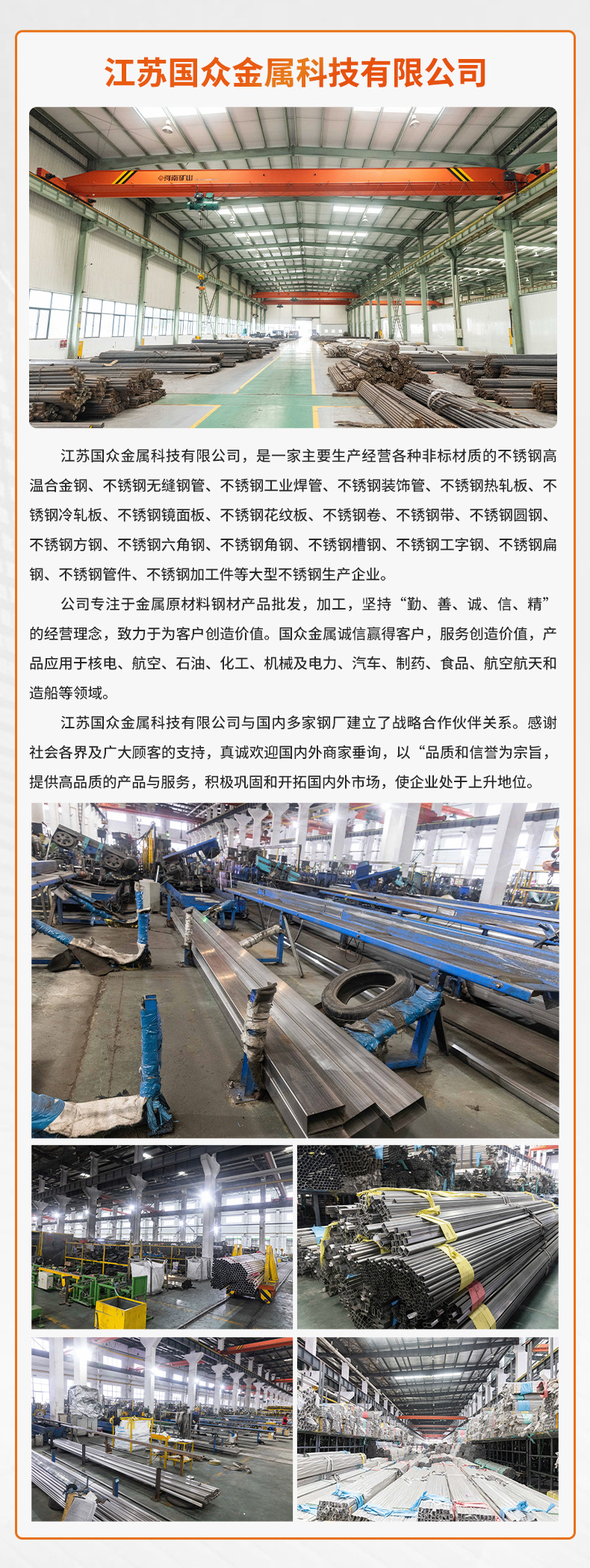 江苏国众金属科技有限公司

江苏国众金属科技有限公司，是一家主要生产经营各种非标材质的不锈钢高温合金钢、不锈钢无缝钢管、不锈钢工业焊管、不锈钢装饰管、不锈钢热轧板、不锈钢冷轧板、不锈钢镜面板、不锈钢花纹板、不锈钢卷、不锈钢带、不锈钢圆钢、不锈钢方钢、不锈钢六角钢、不锈钢角钢、不锈钢槽钢、不锈钢工字钢、不锈钢扁钢、不锈钢管件、不锈钢加工件等大型不锈钢生产企业。

公司专注于金属原材料钢材产品批发，加工，坚持“勤、善、诚、信、精”的经营理念，致力于为客户创造价值。国众金属诚信赢得客户，服务创造价值，产品应用于核电、航空、石油、化工、机械及电力、汽车、制药、食品、航空航天和造船等领域。

江苏国众金属科技有限公司与国内多家钢厂建立了战略合作伙伴关系。感谢社会各界及广大顾客的支持，真诚欢迎国内外商家垂询，以“品质和信誉为宗旨，提供高品质的产品与服务，积极巩固和开拓国内外市场，使企业处于上升地位。